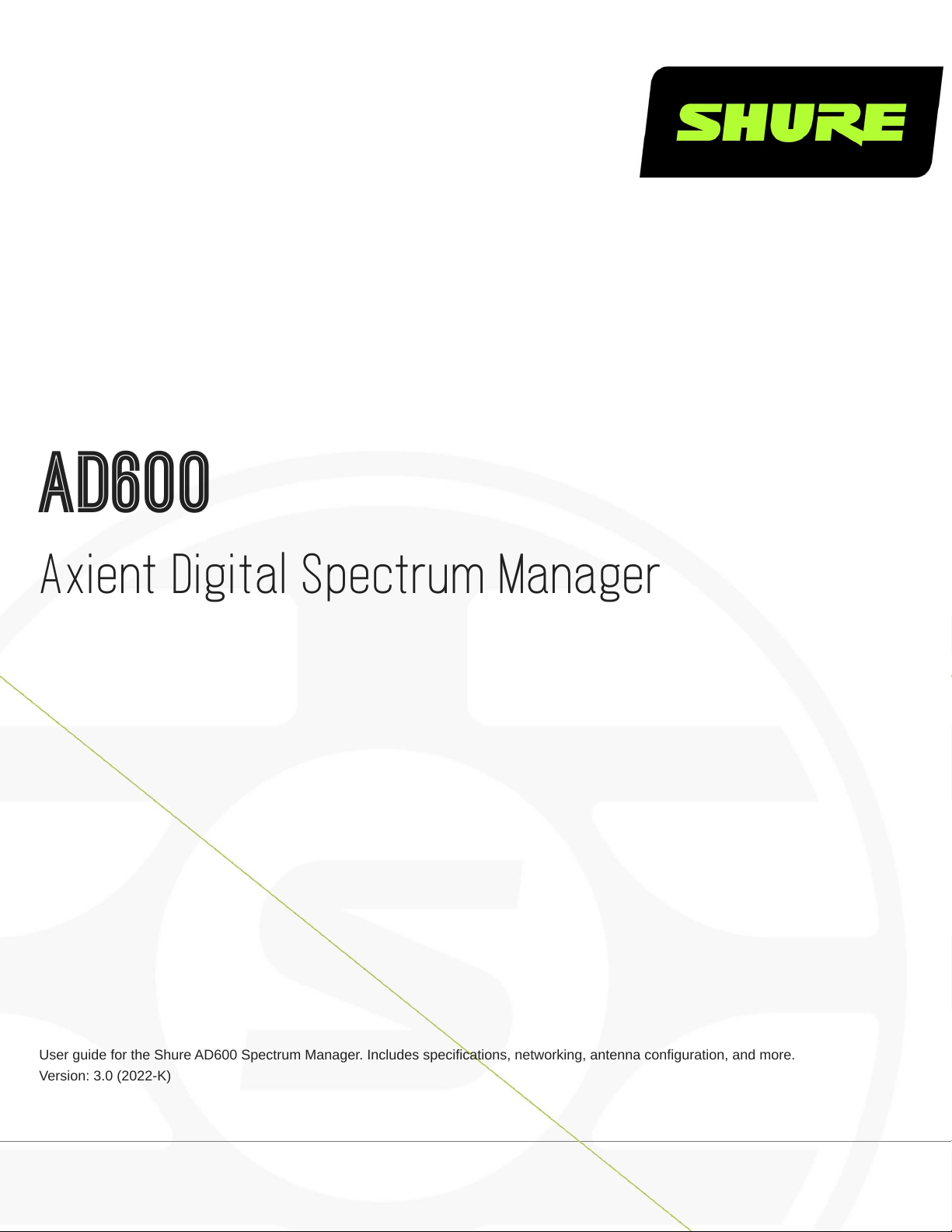 SHURE

AD600

Axient Digital Spectrum Manager

User guide for the Shure AD600 Spectrum Manager. Includes specifications, networking, antenna configuration, and more.
Version: 3.0 (2022-K)